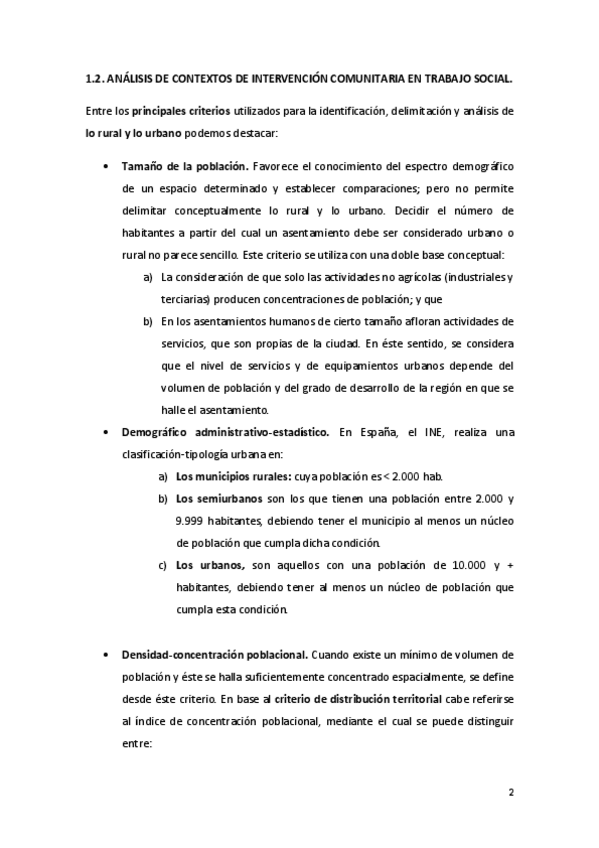 1.2. ANÁLISIS DE CONTEXTOS DE INTERVENCIÓN COMUNITARIA EN TRABAJO SOCIAL.

Entre los principales criterios utilizados para la identificación, delimitación y análisis de lo rural y lo urbano podemos destacar:

• Tamaño de la población. Favorece el conocimiento del espectro demográfico de un espacio determinado y establecer comparaciones; pero no permite delimitar conceptualmente lo rural y lo urbano. Decidir el número de habitantes a partir del cual un asentamiento debe ser considerado urbano o rural no parece sencillo. Este criterio se utiliza con una doble base conceptual:

a) La consideración de que solo las actividades no agrícolas (industriales y terciarias) producen concentraciones de población; y que

b) En los asentamientos humanos de cierto tamaño afloran actividades de servicios, que son propias de la ciudad. En éste sentido, se considera que el nivel de servicios y de equipamientos urbanos depende del volumen de población y del grado de desarrollo de la región en que se halle el asentamiento.

• Demográfico administrativo-estadístico. En España, el INE, realiza una clasificación-tipología urbana en:

a) Los municipios rurales: cuya población es < 2.000 hab.

b) Los semiurbanos son los que tienen una población entre 2.000 y 9.999 habitantes, debiendo tener el municipio al menos un núcleo de población que cumpla dicha condición.

c) Los urbanos, son aquellos con una población de 10.000 y + habitantes, debiendo tener al menos un núcleo de población que cumpla esta condición.

• Densidad-concentración poblacional. Cuando existe un mínimo de volumen de población y éste se halla suficientemente concentrado espacialmente, se define desde éste criterio. En base al criterio de distribución territorial cabe referirse al índice de concentración poblacional, mediante el cual se puede distinguir entre:

2